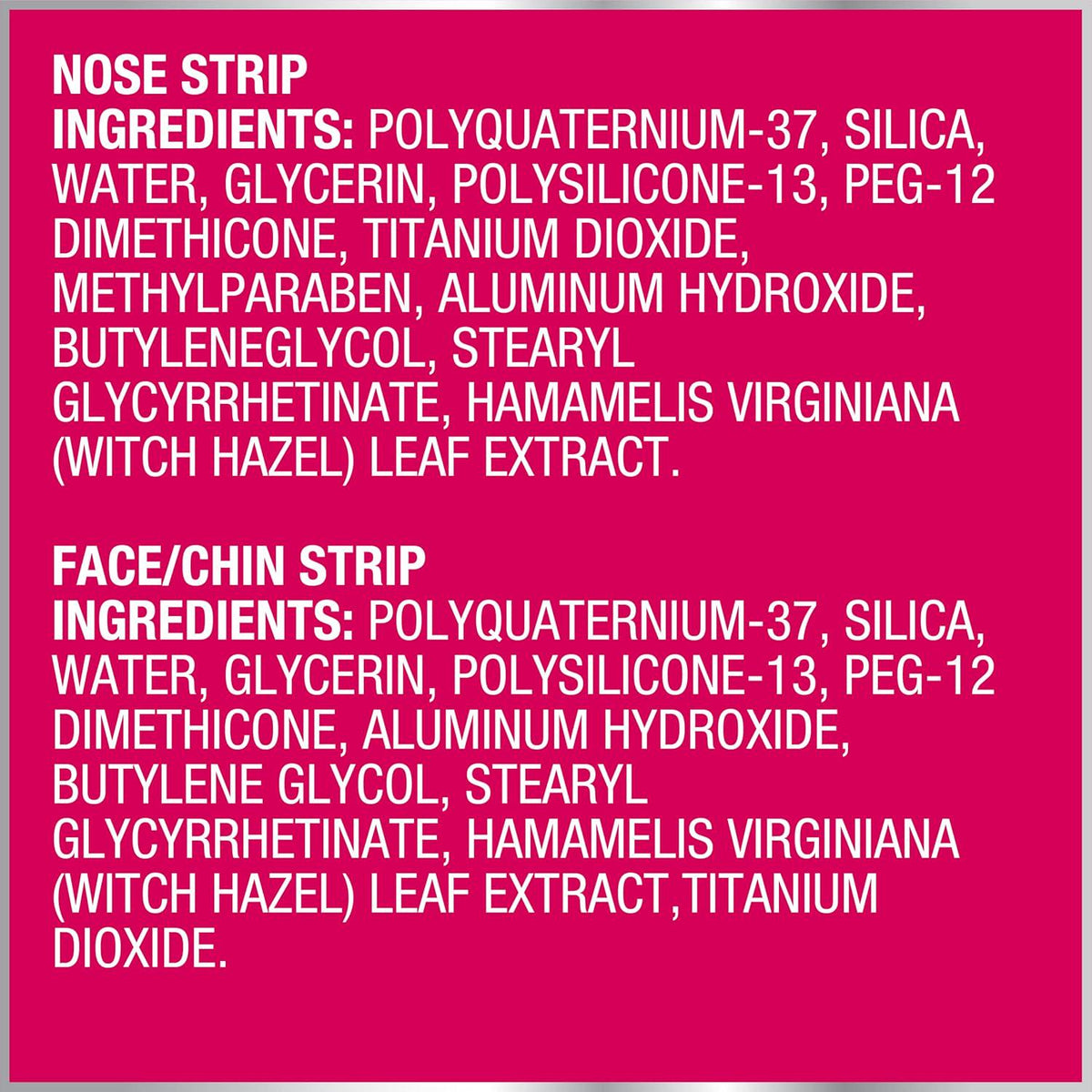 NOSE STRIP

INGREDIENTS: POLYQUATERNIUM-37, SILICA, WATER, GLYCERIN, POLYSILICONE-13, PEG-12 DIMETHICONE, TITANIUM DIOXIDE, METHYLPARABEN, ALUMINUM HYDROXIDE, BUTYLENEGLYCOL, STEARYL GLYCYRRHETINATE, HAMAMELIS VIRGINIANA (WITCH HAZEL) LEAF EXTRACT.

FACE/CHIN STRIP

INGREDIENTS: POLYQUATERNIUM-37, SILICA, WATER, GLYCERIN, POLYSILICONE-13, PEG-12 DIMETHICONE, ALUMINUM HYDROXIDE, BUTYLENE GLYCOL, STEARYL GLYCYRRHETINATE, HAMAMELIS VIRGINIANA (WITCH HAZEL) LEAF EXTRACT,TITANIUM DIOXIDE.